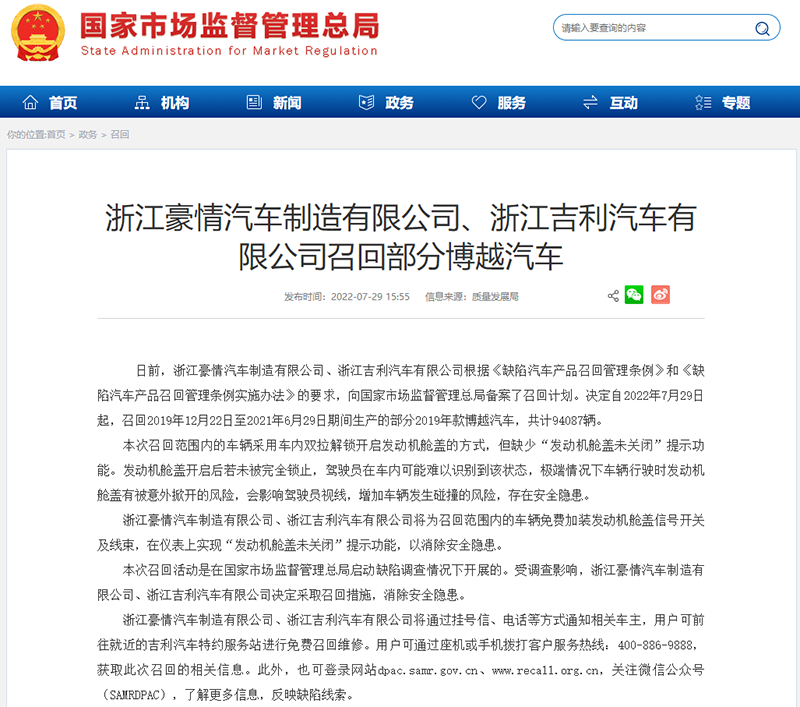 国家市场监督管理总局
State Administration for Market Regulation

请输入要查询的内容

首页 机构 新闻 政务 服务 互动 专题

你的位置:首页 > 政务 > 召回

浙江豪情汽车制造有限公司、浙江吉利汽车有限公司召回部分博越汽车

发布时间：2022-07-29 15:55 信息来源：质量发展局

日前，浙江豪情汽车制造有限公司、浙江吉利汽车有限公司根据《缺陷汽车产品召回管理条例》和《缺陷汽车产品召回管理条例实施办法》的要求，向国家市场监督管理总局备案了召回计划。决定自2022年7月29日起，召回2019年12月22日至2021年6月29日期间生产的部分2019年款博越汽车，共计94087辆。

本次召回范围内的车辆采用车内双拉解锁开启发动机舱盖的方式，但缺少“发动机舱盖未关闭”提示功能。发动机舱盖开启后若未被完全锁止，驾驶员在车内可能难以识别到该状态，极端情况下车辆行驶时发动机舱盖有被意外掀开的风险，会影响驾驶员视线，增加车辆发生碰撞的风险，存在安全隐患。

浙江豪情汽车制造有限公司、浙江吉利汽车有限公司将为召回范围内的车辆免费加装发动机舱盖信号开关及线束，在仪表上实现“发动机舱盖未关闭”提示功能，以消除安全隐患。

本次召回活动是在国家市场监督管理总局启动缺陷调查情况下开展的。受调查影响，浙江豪情汽车制造有限公司、浙江吉利汽车有限公司决定采取召回措施，消除安全隐患。

浙江豪情汽车制造有限公司、浙江吉利汽车有限公司将通过挂号信、电话等方式通知相关车主，用户可前往就近的吉利汽车特约服务站进行免费召回维修。用户可通过座机或手机拨打客户服务热线：400-886-9888，获取此次召回的相关信息。此外，也可登录网站dpac.samr.gov.cn、www.recall.org.cn，关注微信公众号（SAMRDPAC），了解更多信息，反映缺陷线索。